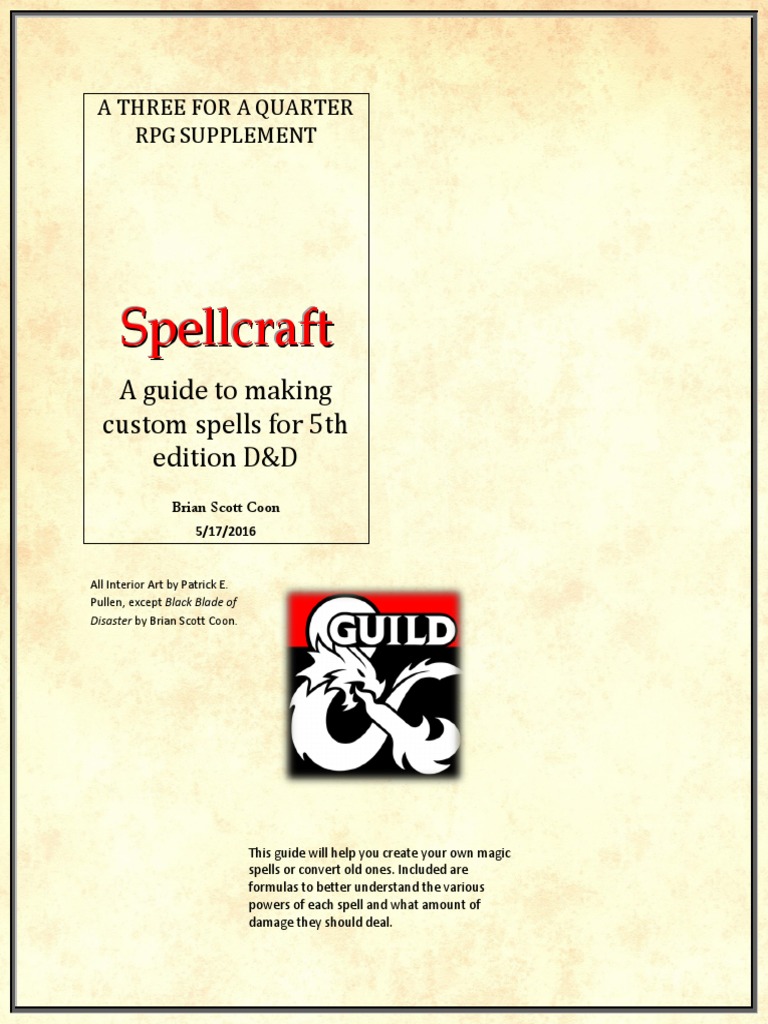 A THREE FOR A QUARTER RPG SUPPLEMENT

Spellcraft

A guide to making custom spells for 5th edition D&D

Brian Scott Coon

5/17/2016

All Interior Art by Patrick E. Pullen, except Black Blade of Disaster by Brian Scott Coon.

GUILD

This guide will help you create your own magic spells or convert old ones. Included are formulas to better understand the various powers of each spell and what amount of damage they should deal.